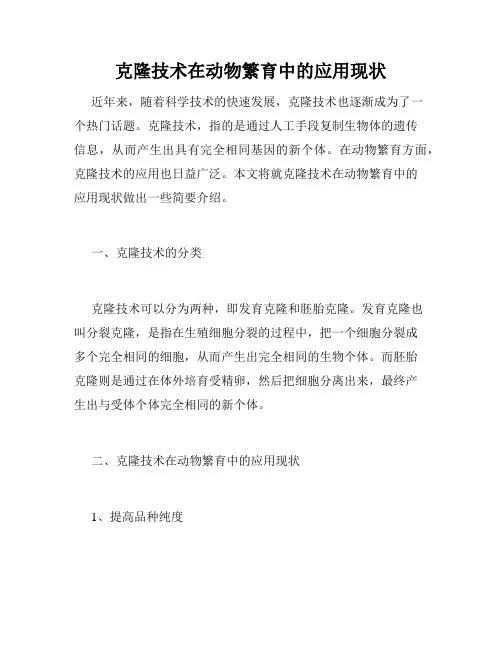 克隆技术在动物繁育中的应用现状

近年来，随着科学技术的快速发展，克隆技术也逐渐成为了一个热门话题。克隆技术，指的是通过人工手段复制生物体的遗传信息，从而产生出具有完全相同基因的新个体。在动物繁育方面，克隆技术的应用也日益广泛。本文将就克隆技术在动物繁育中的应用现状做出一些简要介绍。

一、克隆技术的分类

克隆技术可以分为两种，即发育克隆和胚胎克隆。发育克隆也叫分裂克隆，是指在生殖细胞分裂的过程中，把一个细胞分裂成多个完全相同的细胞，从而产生出完全相同的生物个体。而胚胎克隆则是通过在体外培育受精卵，然后把细胞分离出来，最终产生出与受体个体完全相同的新个体。

二、克隆技术在动物繁育中的应用现状

1、提高品种纯度